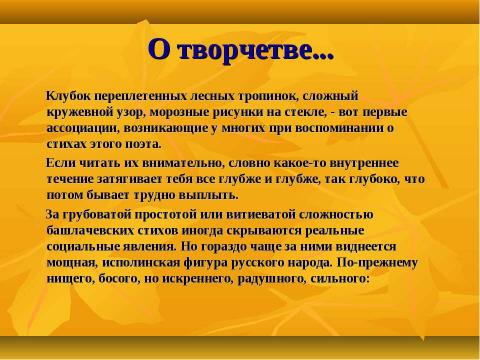 О творчетве...

Клубок переплетенных лесных тропинок, сложный кружевной узор, морозные рисунки на стекле, - вот первые ассоциации, возникающие у многих при воспоминании о стихах этого поэта.

Если читать их внимательно, словно какое-то внутреннее течение затягивает тебя все глубже и глубже, так глубоко, что потом бывает трудно выплыть.

За грубоватой простотой или витиеватой сложностью башлачевских стихов иногда скрываются реальные социальные явления. Но гораздо чаще за ними виднеется мощная, исполинская фигура русского народа. По-прежнему нищего, босого, но искреннего, радушного, сильного: